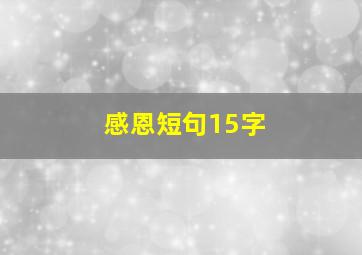 感恩短句15字